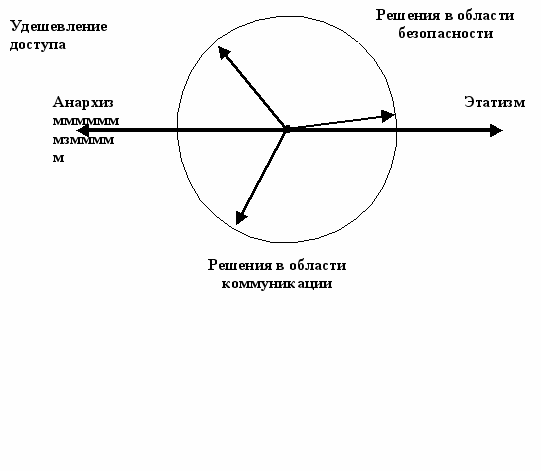 Удешевление доступа

Решения в области безопасности

Анархиз мммммм мзмммм м

Этатизм

Решения в области коммуникации